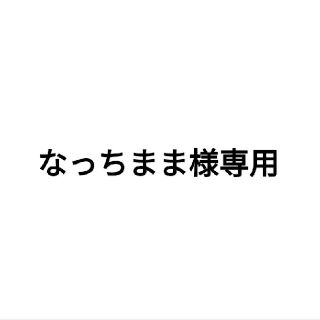 なっちまま様専用